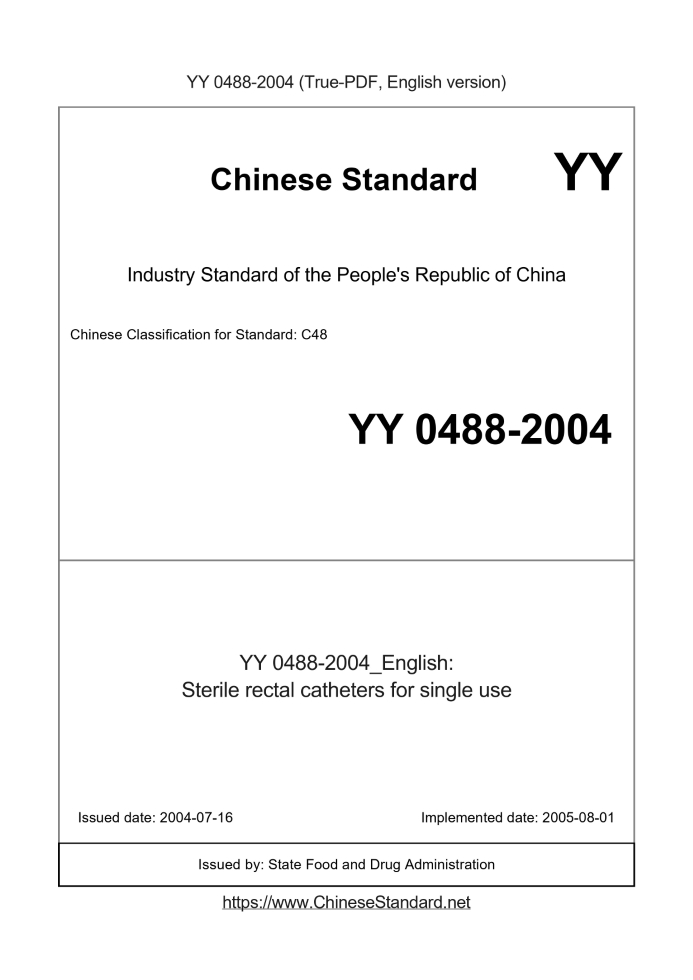 YY 0488-2004 (True-PDF, English version)

Chinese Standard

YY

Industry Standard of the People's Republic of China

Chinese Classification for Standard: C48

YY 0488-2004

YY 0488-2004_English:
Sterile rectal catheters for single use

Issued date: 2004-07-16

Implemented date: 2005-08-01

Issued by: State Food and Drug Administration

https://www.ChineseStandard.net